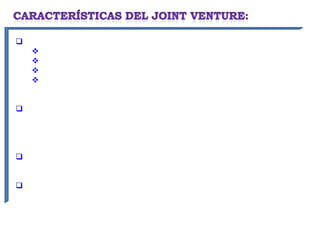 CARACTERÍSTICAS DEL JOINT VENTURE: